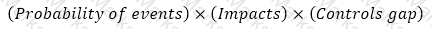 $(Probability\ of\ events) \times (Impacts) \times (Controls\ gap)$